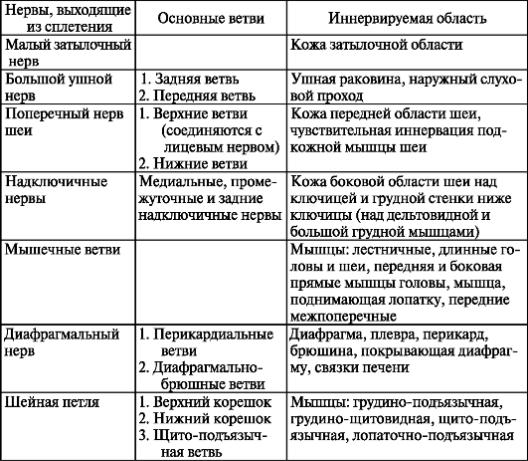 | Нервы, выходящие из сплетения | Основные ветви | Иннервируемая область |
|---|---|---|
| Малый затылочный нерв | | Кожа затылочной области |
| Большой ушной нерв | 1. Задняя ветвь 2. Передняя ветвь | Ушная раковина, наружный слуховой проход |
| Поперечный нерв шеи | 1. Верхние ветви (соединяются с лицевым нервом) 2. Нижние ветви | Кожа передней области шеи, чувствительная иннервация подкожной мышцы шеи |
| Надключичные нервы | Медиальные, промежуточные и задние надключичные нервы | Кожа боковой области шеи над ключицей и грудной стенки ниже ключицы (над дельтовидной и большой грудной мышцами) |
| Мышечные ветви | | Мышцы: лестничные, длинные головы и шеи, передняя и боковая прямые мышцы головы, мышца, поднимающая лопатку, передние межпоперечные |
| Диафрагмальный нерв | 1. Перикардиальные ветви 2. Диафрагмально-брюшные ветви | Диафрагма, плевра, перикард, брюшина, покрывающая диафрагму, связки печени |
| Шейная петля | 1. Верхний корешок 2. Нижний корешок 3. Щито-подъязычная ветвь | Мышцы: грудино-подъязычная, грудино-щитовидная, щито-подъязычная, лопаточно-подъязычная |